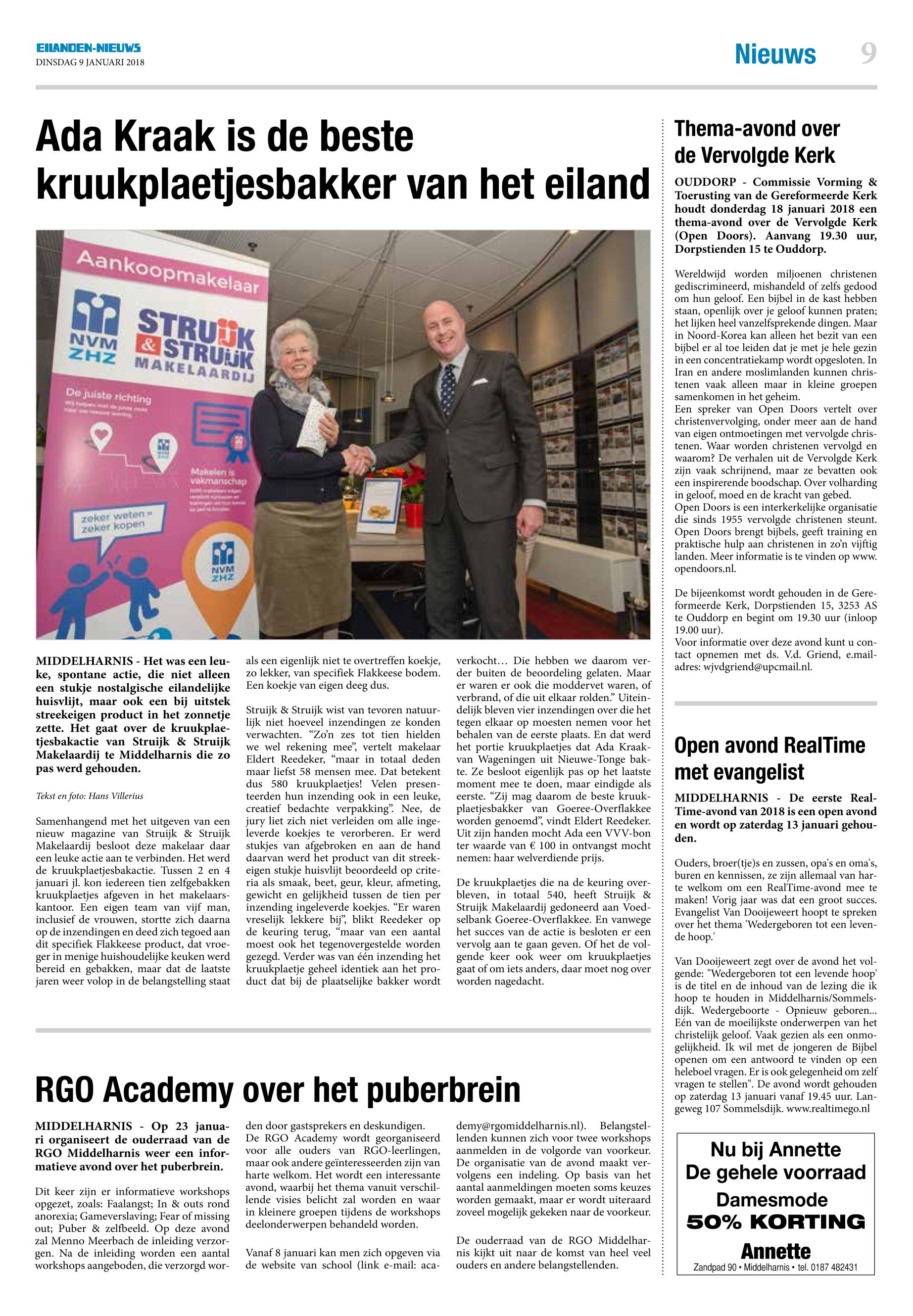 EILANDEN-NIEUWS
DINSDAG 9 JANUARI 2018

Nieuws 9

Ada Kraak is de beste kruukplaetjesbakker van het eiland

Aankoopmakelaar

NVM ZHZ

STRUIJK & STRUIJK MAKELAARDIJ

De juiste richting

Makelen is vakmanschap

zeker weten = zeker kopen

NVM ZHZ

MIDDELHARNIS - Het was een leuke, spontane actie, die niet alleen een stukje nostalgische eilandelijke huisvlijt, maar ook een bij uitstek streekeigen product in het zonnetje zette. Het gaat over de kruukplaetjesbakactie van Struijk & Struijk Makelaardij te Middelharnis die zo pas werd gehouden.

Tekst en foto: Hans Villerius

Samenhangend met het uitgeven van een nieuw magazine van Struijk & Struijk Makelaardij besloot deze makelaar daar een leuke actie aan te verbinden. Het werd de kruukplaetjesbakactie. Tussen 2 en 4 januari jl. kon iedereen tien zelfgebakken kruukplaetjes afgeven in het makelaarskantoor. Een eigen team van vijf man, inclusief de vrouwen, stortte zich daarna op de inzendingen en deed zich tegoed aan dit specifiek Flakkeese product, dat vroeger in menige huishoudelijke keuken werd bereid en gebakken, maar dat de laatste jaren weer volop in de belangstelling staat als een eigenlijk niet te overtreffen koekje, zo lekker, van specifiek Flakkeese bodem. Een koekje van eigen deeg dus.

Struijk & Struijk wist van tevoren natuurlijk niet hoeveel inzendingen ze konden verwachten. “Zo’n zes tot tien hielden we wel rekening mee”, vertelt makelaar Eldert Reedeker, “maar in totaal deden maar liefst 58 mensen mee. Dat betekent dus 580 kruukplaetjes! Velen presenteerden hun inzending ook in een leuke, creatief bedachte verpakking”. Nee, de jury liet zich niet verleiden om alle ingeleverde koekjes te verorberen. Er werd stukjes van afgebroken en aan de hand daarvan werd het product van dit streekeigen stukje huisvlijt beoordeeld op criteria als smaak, beet, geur, kleur, afmeting, gewicht en gelijkheid tussen de tien per inzending ingeleverde koekjes. “Er waren vreselijk lekkere bij”, blikt Reedeker op de keuring terug, “maar van een aantal moest ook het tegenovergestelde worden gezegd. Verder was van één inzending het kruukplaetje geheel identiek aan het product dat bij de plaatselijke bakker wordt verkocht… Die hebben we daarom verder buiten de beoordeling gelaten. Maar er waren er ook die moddervet waren, of verbrand, of die uit elkaar rolden.” Uiteindelijk bleven vier inzendingen over die het tegen elkaar op moesten nemen voor het behalen van de eerste plaats. En dat werd het portie kruukplaetjes dat Ada Kraak-van Wageningen uit Nieuwe-Tonge bakte. Ze besloot eigenlijk pas op het laatste moment mee te doen, maar eindigde als eerste. “Zij mag daarom de beste kruukplaetjesbakker van Goeree-Overflakkee worden genoemd”, vindt Eldert Reedeker. Uit zijn handen mocht Ada een VVV-bon ter waarde van € 100 in ontvangst mocht nemen: haar welverdiende prijs.

De kruukplaetjes die na de keuring overbleven, in totaal 540, heeft Struijk & Struijk Makelaardij gedoneerd aan Voedselbank Goeree-Overflakkee. En vanwege het succes van de actie is besloten er een vervolg aan te gaan geven. Of het de volgende keer ook weer om kruukplaetjes gaat of om iets anders, daar moet nog over worden nagedacht.

RGO Academy over het puberbrein

MIDDELHARNIS - Op 23 januari organiseert de ouderraad van de RGO Middelharnis weer een informatieve avond over het puberbrein.

Dit keer zijn er informatieve workshops opgezet, zoals: Faalangst; In & outs rond anorexia; Gameverslaving; Fear of missing out; Puber & zelfbeeld. Op deze avond zal Menno Meerbach de inleiding verzorgen. Na de inleiding worden een aantal workshops aangeboden, die verzorgd worden door gastsprekers en deskundigen.
De RGO Academy wordt georganiseerd voor alle ouders van RGO-leerlingen, maar ook andere geïnteresseerden zijn van harte welkom. Het wordt een interessante avond, waarbij het thema vanuit verschillende visies belicht zal worden en waar in kleinere groepen tijdens de workshops deelonderwerpen behandeld worden.

Vanaf 8 januari kan men zich opgeven via de website van school (link e-mail: academy@rgomiddelharnis.nl). Belangstellenden kunnen zich voor twee workshops aanmelden in de volgorde van voorkeur. De organisatie van de avond maakt vervolgens een indeling. Op basis van het aantal aanmeldingen moeten soms keuzes worden gemaakt, maar er wordt uiteraard zoveel mogelijk gekeken naar de voorkeur.

De ouderraad van de RGO Middelharnis kijkt uit naar de komst van heel veel ouders en andere belangstellenden.

Thema-avond over de Vervolgde Kerk

OUDDORP - Commissie Vorming & Toerusting van de Gereformeerde Kerk houdt donderdag 18 januari 2018 een thema-avond over de Vervolgde Kerk (Open Doors). Aanvang 19.30 uur, Dorpstienden 15 te Ouddorp.

Wereldwijd worden miljoenen christenen gediscrimineerd, mishandeld of zelfs gedood om hun geloof. Een bijbel in de kast hebben staan, openlijk over je geloof kunnen praten; het lijken heel vanzelfsprekende dingen. Maar in Noord-Korea kan alleen het bezit van een bijbel er al toe leiden dat je met je hele gezin in een concentratiekamp wordt opgesloten. In Iran en andere moslimlanden kunnen christenen vaak alleen maar in kleine groepen samenkomen in het geheim.
Een spreker van Open Doors vertelt over christenvervolging, onder meer aan de hand van eigen ontmoetingen met vervolgde christenen. Waar worden christenen vervolgd en waarom? De verhalen uit de Vervolgde Kerk zijn vaak schrijnend, maar ze bevatten ook een inspirerende boodschap. Over volharding in geloof, moed en de kracht van gebed.
Open Doors is een interkerkelijke organisatie die sinds 1955 vervolgde christenen steunt. Open Doors brengt bijbels, geeft training en praktische hulp aan christenen in zo’n vijftig landen. Meer informatie is te vinden op www.opendoors.nl.

De bijeenkomst wordt gehouden in de Gereformeerde Kerk, Dorpstienden 15, 3253 AS te Ouddorp en begint om 19.30 uur (inloop 19.00 uur).
Voor informatie over deze avond kunt u contact opnemen met ds. V.d. Griend, e.mailadres: wjvdgriend@upcmail.nl.

Open avond RealTime met evangelist

MIDDELHARNIS - De eerste RealTime-avond van 2018 is een open avond en wordt op zaterdag 13 januari gehouden.

Ouders, broer(tje)s en zussen, opa's en oma's, buren en kennissen, ze zijn allemaal van harte welkom om een RealTime-avond mee te maken! Vorig jaar was dat een groot succes. Evangelist Van Dooijeweert hoopt te spreken over het thema 'Wedergeboren tot een levende hoop.'

Van Dooijeweert zegt over de avond het volgende: "Wedergeboren tot een levende hoop' is de titel en de inhoud van de lezing die ik hoop te houden in Middelharnis/Sommelsdijk. Wedergeboorte - Opnieuw geboren... Eén van de moeilijkste onderwerpen van het christelijk geloof. Vaak gezien als een onmogelijkheid. Ik wil met de jongeren de Bijbel openen om een antwoord te vinden op een heleboel vragen. Er is ook gelegenheid om zelf vragen te stellen". De avond wordt gehouden op zaterdag 13 januari vanaf 19.45 uur. Langeweg 107 Sommelsdijk. www.realtimego.nl

Nu bij Annette
De gehele voorraad
Damesmode
50% KORTING
Annette
Zandpad 90 • Middelharnis • tel. 0187 482431